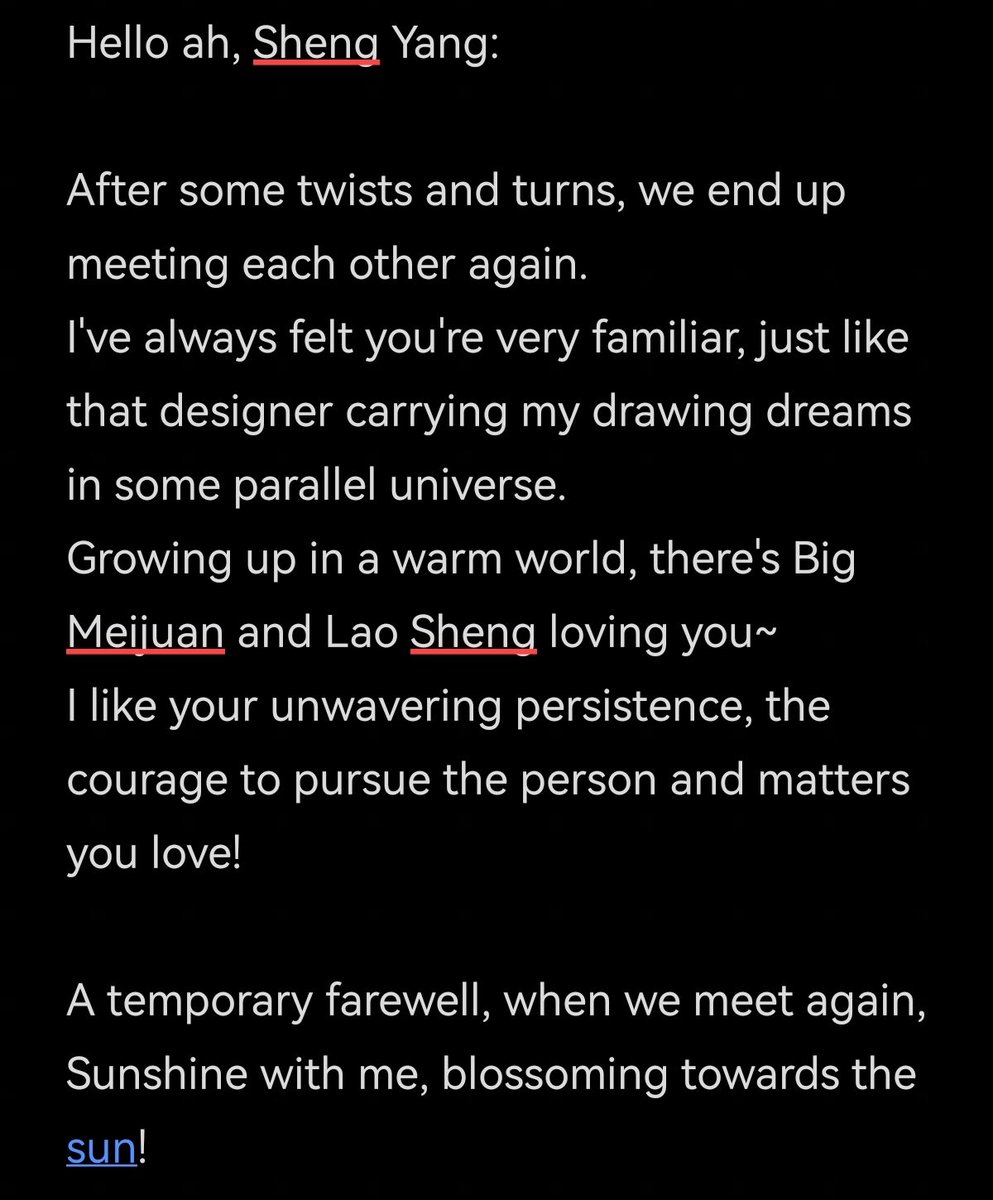 Hello ah, Sheng Yang:

After some twists and turns, we end up meeting each other again.
I've always felt you're very familiar, just like that designer carrying my drawing dreams in some parallel universe.
Growing up in a warm world, there's Big Meijuan and Lao Sheng loving you~
I like your unwavering persistence, the courage to pursue the person and matters you love!

A temporary farewell, when we meet again, Sunshine with me, blossoming towards the sun!